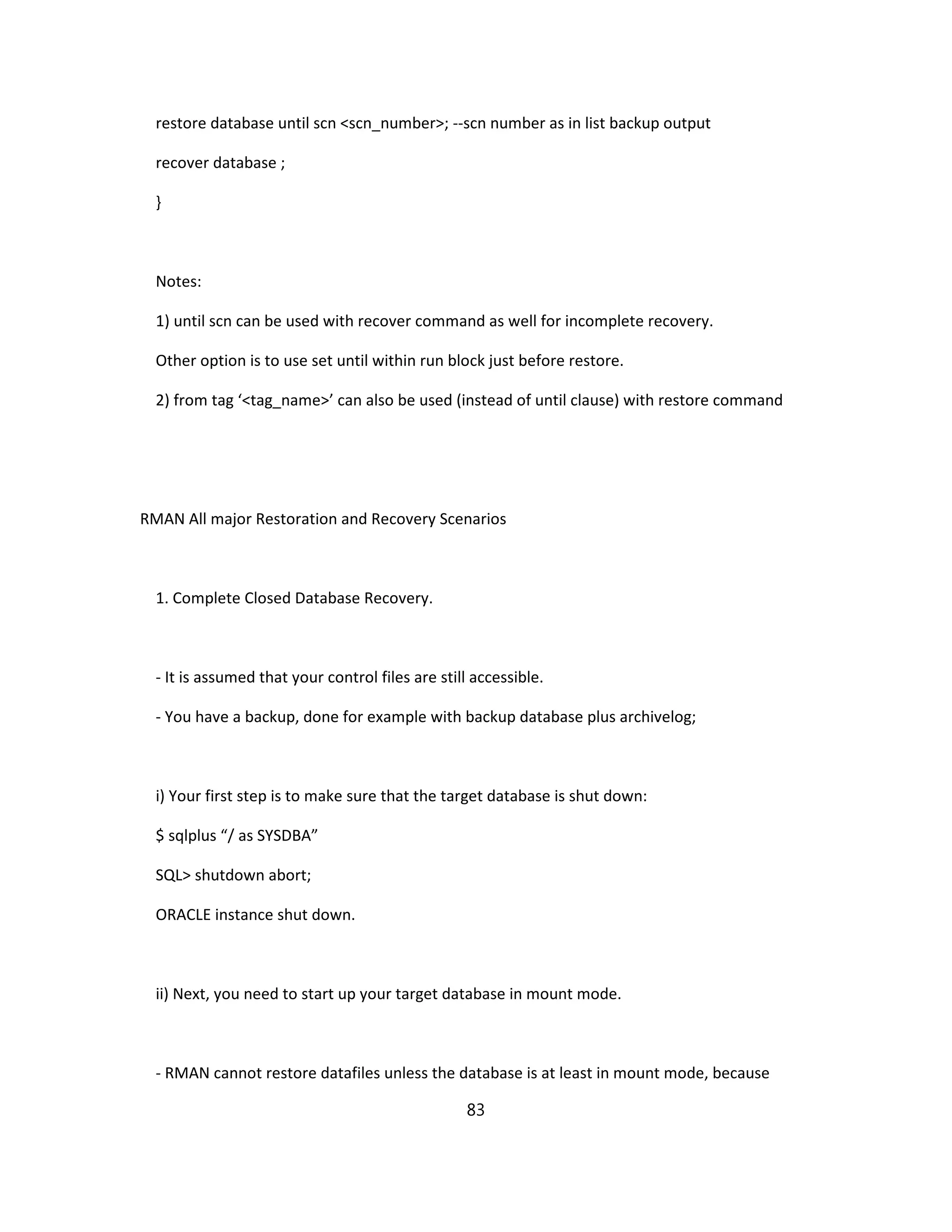 restore database until scn <scn_number>; --scn number as in list backup output

recover database ;

}

Notes:

1) until scn can be used with recover command as well for incomplete recovery.

Other option is to use set until within run block just before restore.

2) from tag ‘<tag_name>’ can also be used (instead of until clause) with restore command

RMAN All major Restoration and Recovery Scenarios

1. Complete Closed Database Recovery.

- It is assumed that your control files are still accessible.

- You have a backup, done for example with backup database plus archivelog;

i) Your first step is to make sure that the target database is shut down:

$ sqlplus “/ as SYSDBA”

SQL> shutdown abort;

ORACLE instance shut down.

ii) Next, you need to start up your target database in mount mode.

- RMAN cannot restore datafiles unless the database is at least in mount mode, because

83